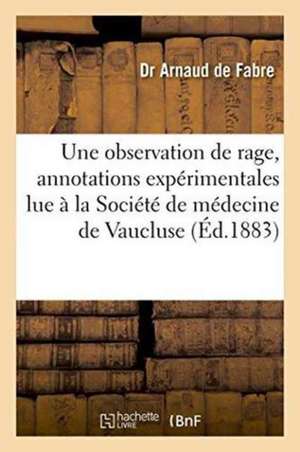 Dr Arnaud de Fabre

Une observation de rage, annotations expérimentales lue à la Société de médecine de Vaucluse (Éd.1883)

hachette LIVRE (BnF